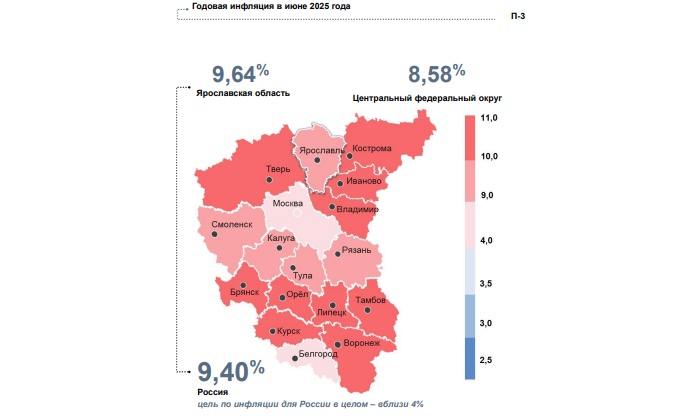 Годовая инфляция в июне 2025 года

П-3

9,64%
Ярославская область

8,58%
Центральный федеральный округ

Ярославль
Кострома
Тверь
Иваново
Москва
Владимир
Смоленск
Калуга
Рязань
Тула
Брянск
Орёл
Тамбов
Липецк
Курск
Воронеж
Белгород

11,0
10,0
9,0
4,0
3,5
3,0
2,5

9,40%
Россия
цель по инфляции для России в целом – вблизи 4%